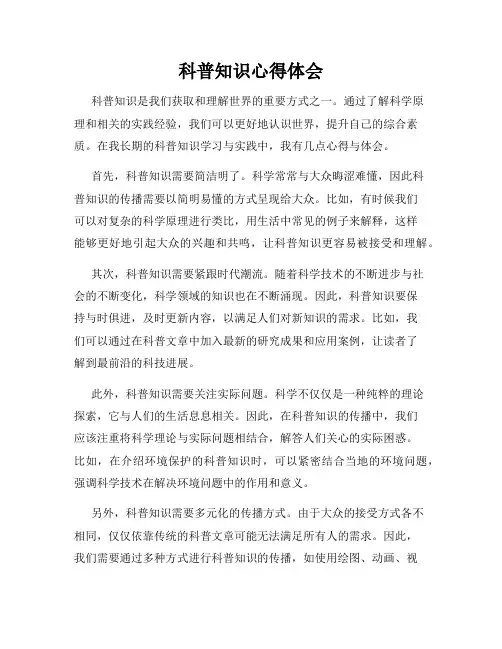 科普知识心得体会

科普知识是我们获取和理解世界的重要方式之一。通过了解科学原理和相关的实践经验，我们可以更好地认识世界，提升自己的综合素质。在我长期的科普知识学习与实践中，我有几点心得与体会。

首先，科普知识需要简洁明了。科学常常与大众晦涩难懂，因此科普知识的传播需要以简明易懂的方式呈现给大众。比如，有时候我们可以对复杂的科学原理进行类比，用生活中常见的例子来解释，这样能够更好地引起大众的兴趣和共鸣，让科普知识更容易被接受和理解。

其次，科普知识需要紧跟时代潮流。随着科学技术的不断进步与社会的不断变化，科学领域的知识也在不断涌现。因此，科普知识要保持与时俱进，及时更新内容，以满足人们对新知识的需求。比如，我们可以通过在科普文章中加入最新的研究成果和应用案例，让读者了解到最前沿的科技进展。

此外，科普知识需要关注实际问题。科学不仅仅是一种纯粹的理论探索，它与人们的生活息息相关。因此，在科普知识的传播中，我们应该注重将科学理论与实际问题相结合，解答人们关心的实际困惑。比如，在介绍环境保护的科普知识时，可以紧密结合当地的环境问题，强调科学技术在解决环境问题中的作用和意义。

另外，科普知识需要多元化的传播方式。由于大众的接受方式各不相同，仅仅依靠传统的科普文章可能无法满足所有人的需求。因此，我们需要通过多种方式进行科普知识的传播，如使用绘图、动画、视